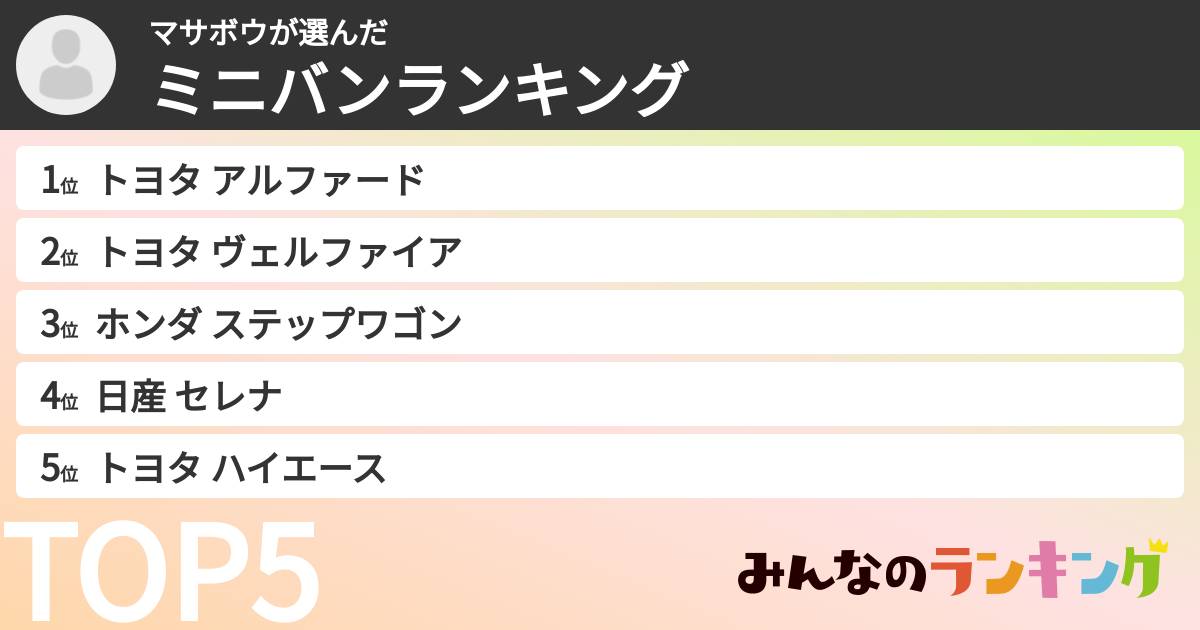 マサボウが選んだ
ミニバンランキング

1位 トヨタ アルファード
2位 トヨタ ヴェルファイア
3位 ホンダ ステップワゴン
4位 日産 セレナ
5位 トヨタ ハイエース

TOP5

みんなのランキング